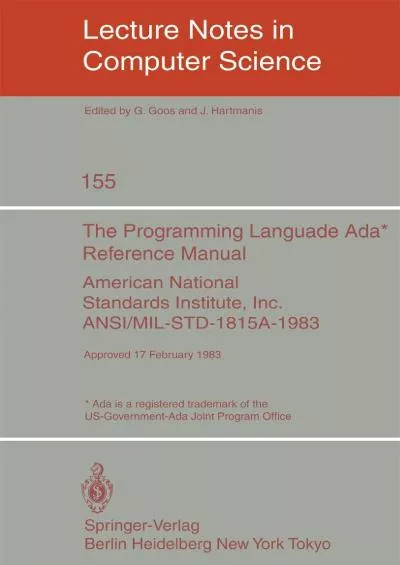 Lecture Notes in Computer Science

Edited by G. Goos and J. Hartmanis

155

The Programming Language Ada* Reference Manual

American National Standards Institute, Inc. ANSI/MIL-STD-1815A-1983

Approved 17 February 1983

* Ada is a registered trademark of the US-Government-Ada Joint Program Office

Springer-Verlag
Berlin Heidelberg New York Tokyo